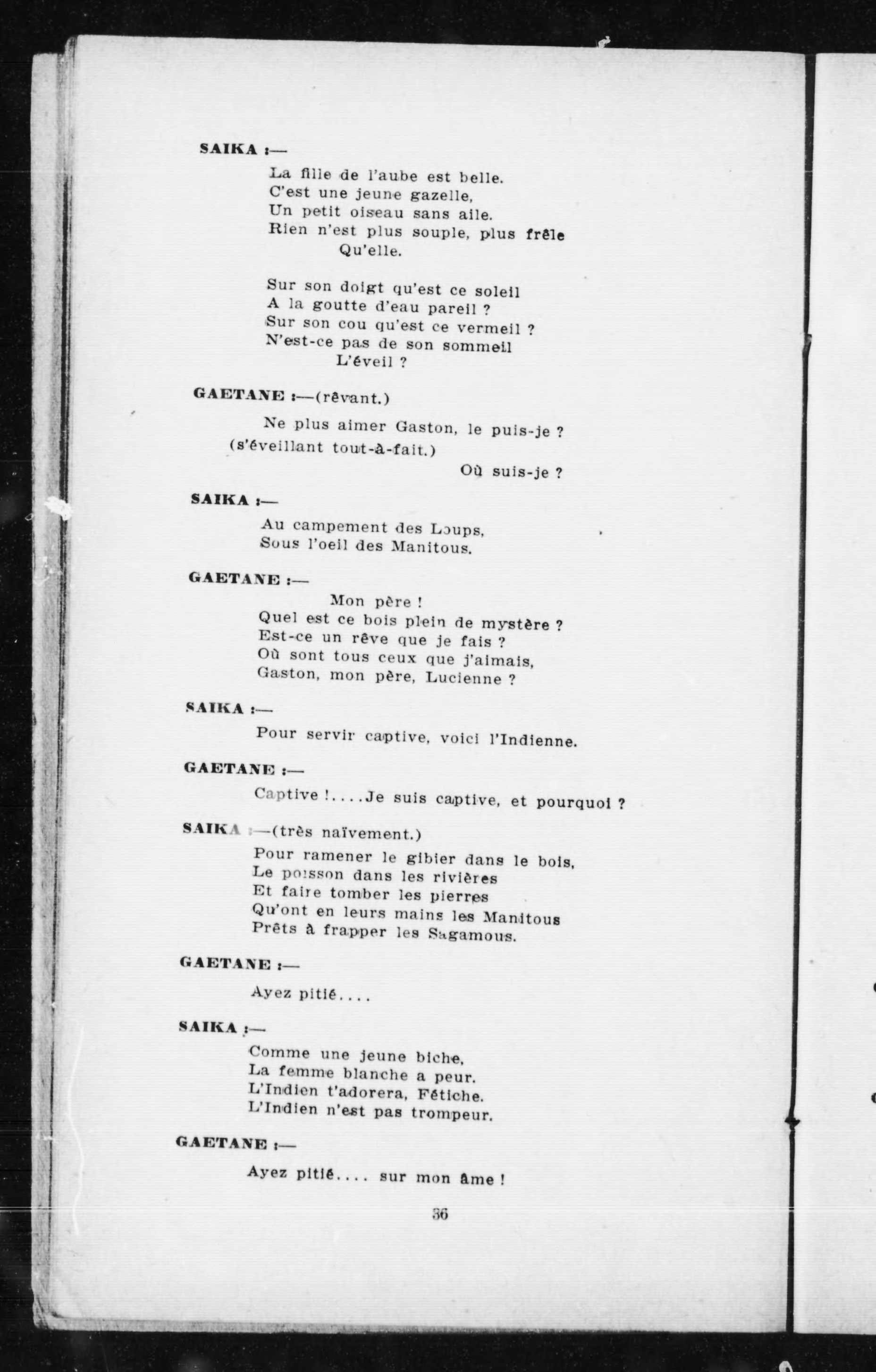 SAIKA :—

La fille de l'aube est belle.
C'est une jeune gazelle,
Un petit oiseau sans aile.
Rien n'est plus souple, plus frêle
Qu'elle.

Sur son doigt qu'est ce soleil
A la goutte d'eau pareil ?
Sur son cou qu'est ce vermeil ?
N'est-ce pas de son sommeil
L'éveil ?

GAETANE :—(rêvant.)

Ne plus aimer Gaston, le puis-je ?
(s'éveillant tout-à-fait.)
Où suis-je ?

SAIKA :—

Au campement des Loups,
Sous l'oeil des Manitous.

GAETANE :—

Mon père !
Quel est ce bois plein de mystère ?
Est-ce un rêve que je fais ?
Où sont tous ceux que j'aimais,
Gaston, mon père, Lucienne ?

SAIKA :—

Pour servir captive, voici l'Indienne.

GAETANE :—

Captive !....Je suis captive, et pourquoi ?

SAIKA :—(très naïvement.)

Pour ramener le gibier dans le bois,
Le poisson dans les rivières
Et faire tomber les pierres
Qu'ont en leurs mains les Manitous
Prêts à frapper les Sagamous.

GAETANE :—

Ayez pitié....

SAIKA :—

Comme une jeune biche,
La femme blanche a peur.
L'Indien t'adorera, Fétiche.
L'Indien n'est pas trompeur.

GAETANE :—

Ayez pitié.... sur mon âme !

36